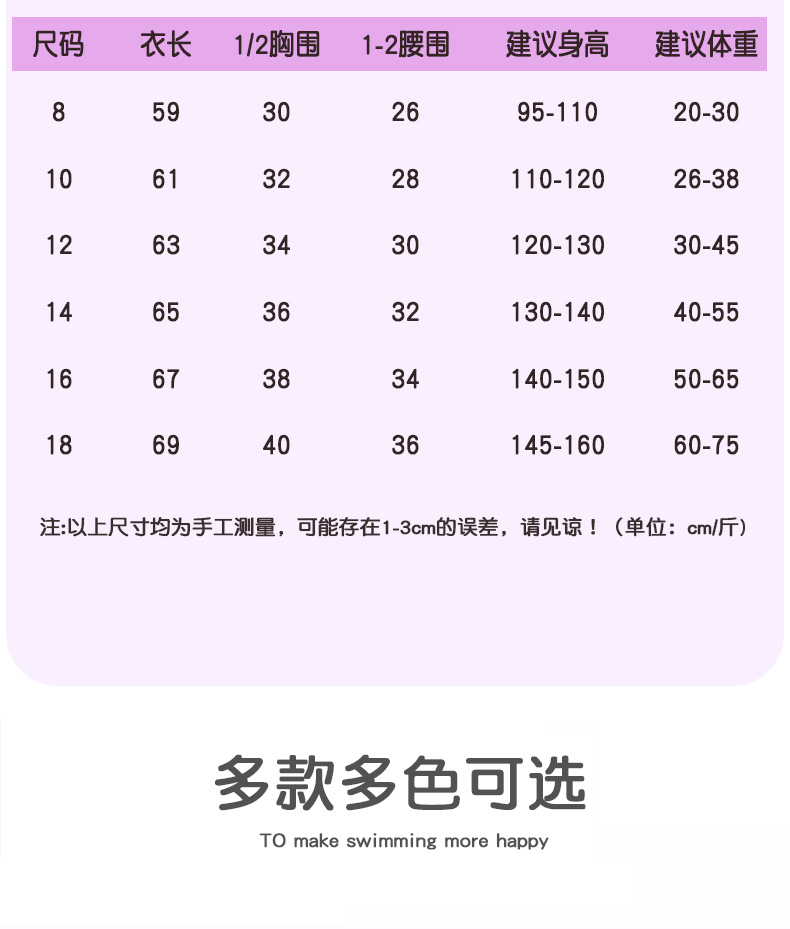 | 尺码 | 衣长 | 1/2胸围 | 1-2腰围 | 建议身高 | 建议体重 |
|---|---|---|---|---|---|
| 8 | 59 | 30 | 26 | 95-110 | 20-30 |
| 10 | 61 | 32 | 28 | 110-120 | 26-38 |
| 12 | 63 | 34 | 30 | 120-130 | 30-45 |
| 14 | 65 | 36 | 32 | 130-140 | 40-55 |
| 16 | 67 | 38 | 34 | 140-150 | 50-65 |
| 18 | 69 | 40 | 36 | 145-160 | 60-75 |

注:以上尺寸均为手工测量，可能存在1-3cm的误差，请见谅！（单位：cm/斤）

多款多色可选

TO make swimming more happy